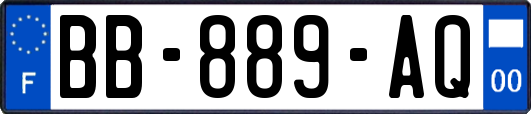 F

BB-889-AQ

00